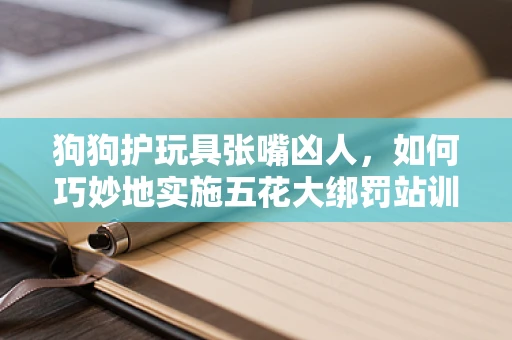 狗狗护玩具张嘴凶人，如何巧妙地实施五花大绑罚站训